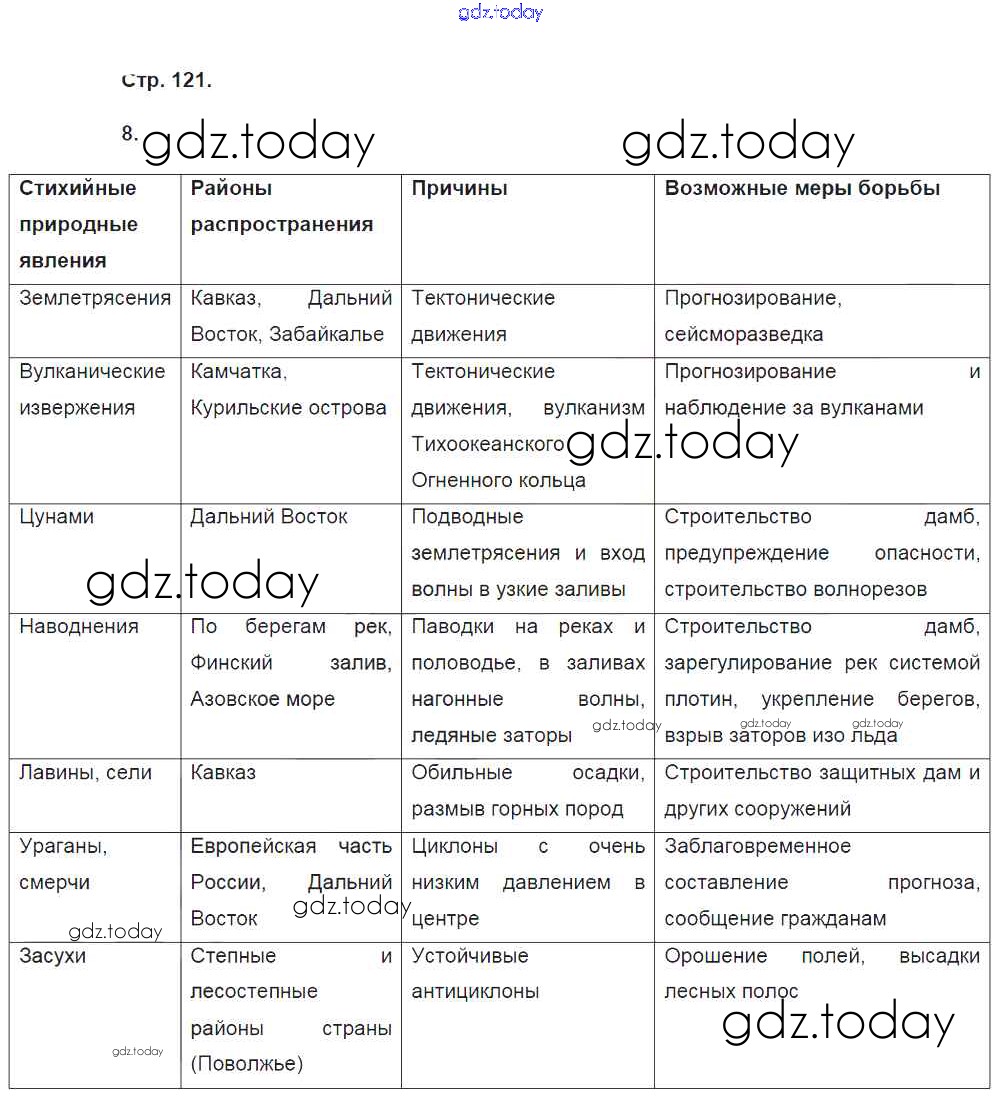 gdz.today

Стр. 121.

8. gdz.today gdz.today

| Стихийные природные явления | Районы распространения | Причины | Возможные меры борьбы |
|---|---|---|---|
| Землетрясения | Кавказ, Дальний Восток, Забайкалье | Тектонические движения | Прогнозирование, сейсморазведка |
| Вулканические извержения | Камчатка, Курильские острова | Тектонические движения, вулканизм Тихоокеанского Огненного кольца | Прогнозирование и наблюдение за вулканами |
| Цунами | Дальний Восток | Подводные землетрясения и вход волны в узкие заливы | Строительство дамб, предупреждение опасности, строительство волнорезов |
| Наводнения | По берегам рек, Финский залив, Азовское море | Паводки на реках и половодье, в заливах нагонные волны, ледяные заторы | Строительство дамб, зарегулирование рек системой плотин, укрепление берегов, взрыв заторов изо льда |
| Лавины, сели | Кавказ | Обильные осадки, размыв горных пород | Строительство защитных дам и других сооружений |
| Ураганы, смерчи | Европейская часть России, Дальний Восток | Циклоны с очень низким давлением в центре | Заблаговременное составление прогноза, сообщение гражданам |
| Засухи | Степные и лесостепные районы страны (Поволжье) | Устойчивые антициклоны | Орошение полей, высадки лесных полос |

gdz.today gdz.today gdz.today gdz.today gdz.today gdz.today gdz.today gdz.today gdz.today